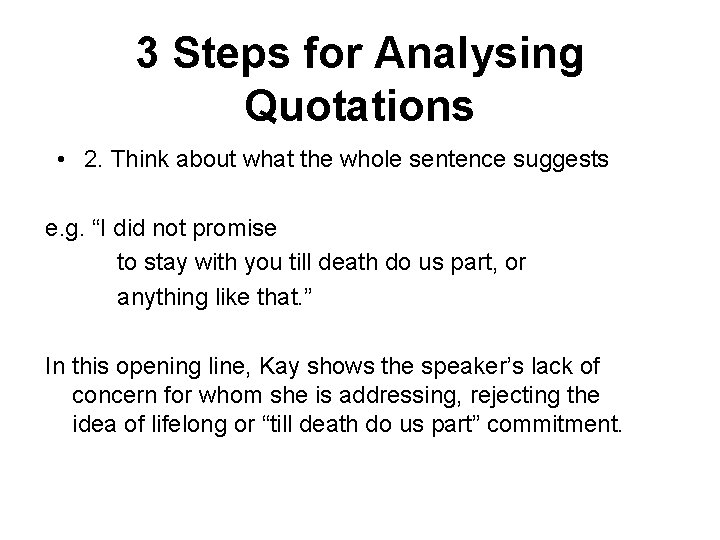 3 Steps for Analysing Quotations

• 2. Think about what the whole sentence suggests

e.g. “I did not promise
to stay with you till death do us part, or
anything like that.”

In this opening line, Kay shows the speaker’s lack of concern for whom she is addressing, rejecting the idea of lifelong or “till death do us part” commitment.